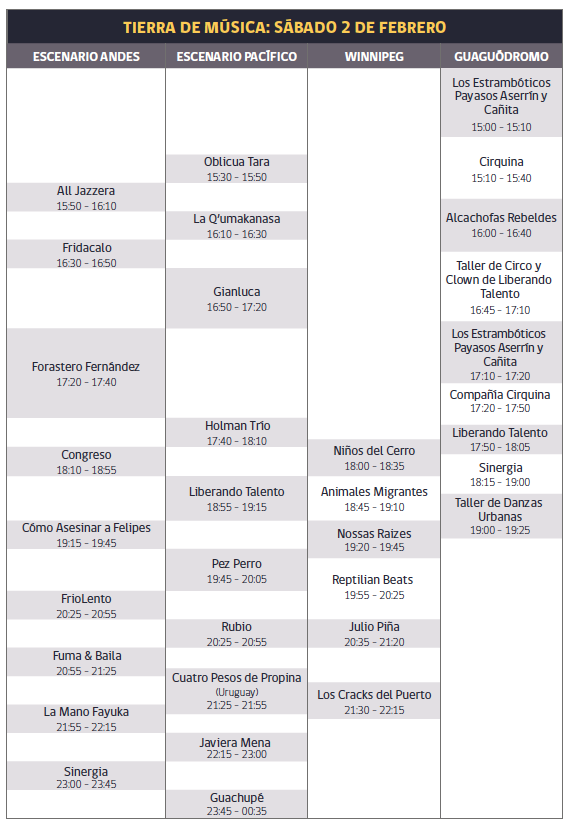 TIERRA DE MÚSICA: SÁBADO 2 DE FEBRERO

ESCENARIO ANDES

All Jazzera
15:50 - 16:10

Fridacalo
16:30 - 16:50

Forastero Fernández
17:20 - 17:40

Congreso
18:10 - 18:55

Cómo Asesinar a Felipes
19:15 - 19:45

FrioLento
20:25 - 20:55

Fuma & Baila
20:55 - 21:25

La Mano Fayuka
21:55 - 22:15

Sinergia
23:00 - 23:45

ESCENARIO PACÍFICO

Oblicua Tara
15:30 - 15:50

La Q'umakanasa
16:10 - 16:30

Gianluca
16:50 - 17:20

Holman Trío
17:40 - 18:10

Liberando Talento
18:55 - 19:15

Pez Perro
19:45 - 20:05

Rubio
20:25 - 20:55

Cuatro Pesos de Propina
(Uruguay)
21:25 - 21:55

Javiera Mena
22:15 - 23:00

Guachupé
23:45 - 00:35

WINNIPEG

Niños del Cerro
18:00 - 18:35

Animales Migrantes
18:45 - 19:10

Nossas Raizes
19:20 - 19:45

Reptilian Beats
19:55 - 20:25

Julio Piña
20:35 - 21:20

Los Cracks del Puerto
21:30 - 22:15

GUAGUÓDROMO

Los Estrambóticos Payasos Aserrín y Cañita
15:00 - 15:10

Cirquina
15:10 - 15:40

Alcachofas Rebeldes
16:00 - 16:40

Taller de Circo y Clown de Liberando Talento
16:45 - 17:10

Los Estrambóticos Payasos Aserrín y Cañita
17:10 - 17:20

Compañía Cirquina
17:20 - 17:50

Liberando Talento
17:50 - 18:05

Sinergia
18:15 - 19:00

Taller de Danzas Urbanas
19:00 - 19:25